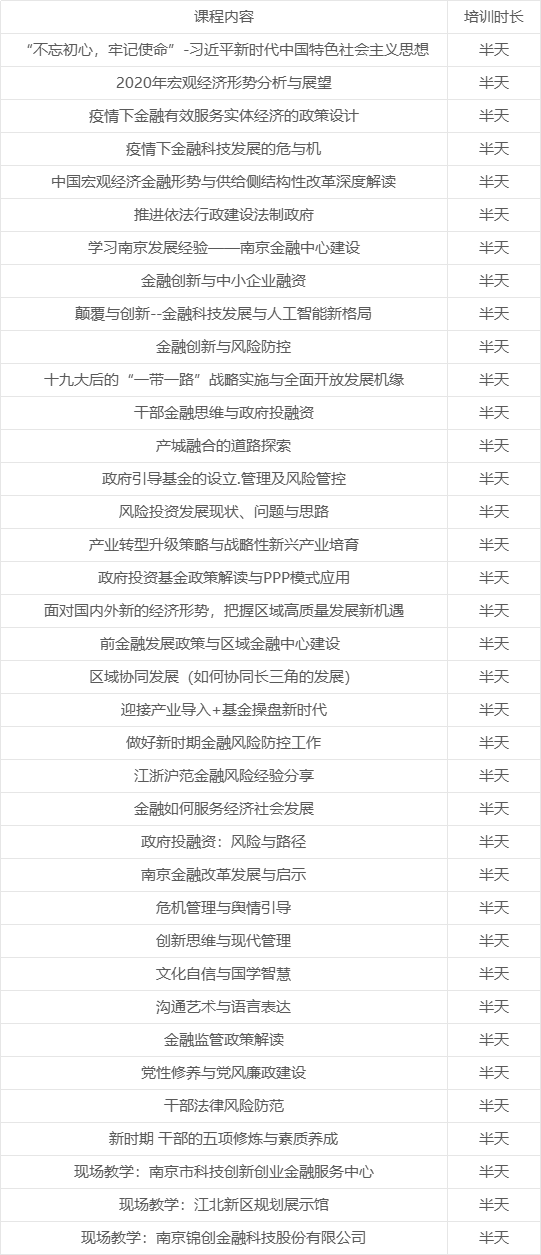 | 课程内容 | 培训时长 |
|---|---|
| “不忘初心，牢记使命”-习近平新时代中国特色社会主义思想 | 半天 |
| 2020年宏观经济形势分析与展望 | 半天 |
| 疫情下金融有效服务实体经济的政策设计 | 半天 |
| 疫情下金融科技发展的危与机 | 半天 |
| 中国宏观经济金融形势与供给侧结构性改革深度解读 | 半天 |
| 推进依法行政建设法制政府 | 半天 |
| 学习南京发展经验——南京金融中心建设 | 半天 |
| 金融创新与中小企业融资 | 半天 |
| 颠覆与创新--金融科技发展与人工智能新格局 | 半天 |
| 金融创新与风险防控 | 半天 |
| 十九大后的“一带一路”战略实施与全面开放发展机缘 | 半天 |
| 干部金融思维与政府投融资 | 半天 |
| 产城融合的道路探索 | 半天 |
| 政府引导基金的设立.管理及风险管控 | 半天 |
| 风险投资发展现状、问题与思路 | 半天 |
| 产业转型升级策略与战略性新兴产业培育 | 半天 |
| 政府投资基金政策解读与PPP模式应用 | 半天 |
| 面对国内外新的经济形势，把握区域高质量发展新机遇 | 半天 |
| 前金融发展政策与区域金融中心建设 | 半天 |
| 区域协同发展（如何协同长三角的发展） | 半天 |
| 迎接产业导入+基金操盘新时代 | 半天 |
| 做好新时期金融风险防控工作 | 半天 |
| 江浙沪范金融风险经验分享 | 半天 |
| 金融如何服务经济社会发展 | 半天 |
| 政府投融资：风险与路径 | 半天 |
| 南京金融改革发展与启示 | 半天 |
| 危机管理与舆情引导 | 半天 |
| 创新思维与现代管理 | 半天 |
| 文化自信与国学智慧 | 半天 |
| 沟通艺术与语言表达 | 半天 |
| 金融监管政策解读 | 半天 |
| 党性修养与党风廉政建设 | 半天 |
| 干部法律风险防范 | 半天 |
| 新时期 干部的五项修炼与素质养成 | 半天 |
| 现场教学：南京市科技创新创业金融服务中心 | 半天 |
| 现场教学：江北新区规划展示馆 | 半天 |
| 现场教学：南京锦创金融科技股份有限公司 | 半天 |